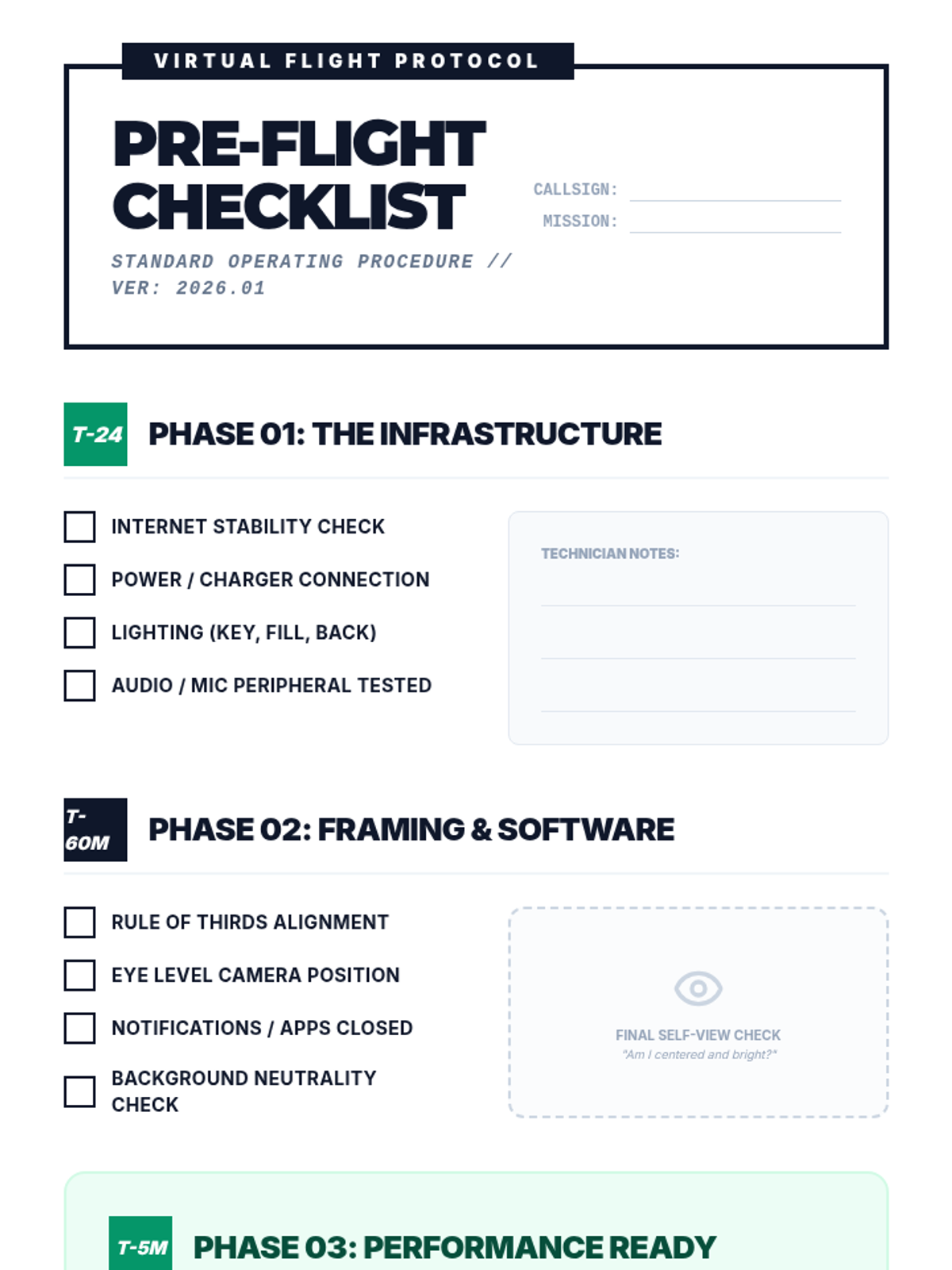 VIRTUAL FLIGHT PROTOCOL

PRE-FLIGHT CHECKLIST

STANDARD OPERATING PROCEDURE // VER: 2026.01

CALLSIGN: ____
MISSION: ____

T-24

PHASE 01: THE INFRASTRUCTURE

☐ INTERNET STABILITY CHECK
☐ POWER / CHARGER CONNECTION
☐ LIGHTING (KEY, FILL, BACK)
☐ AUDIO / MIC PERIPHERAL TESTED

TECHNICIAN NOTES:
____
____
____

T-60M

PHASE 02: FRAMING & SOFTWARE

☐ RULE OF THIRDS ALIGNMENT
☐ EYE LEVEL CAMERA POSITION
☐ NOTIFICATIONS / APPS CLOSED
☐ BACKGROUND NEUTRALITY CHECK

FINAL SELF-VIEW CHECK
"Am I centered and bright?"

T-5M

PHASE 03: PERFORMANCE READY